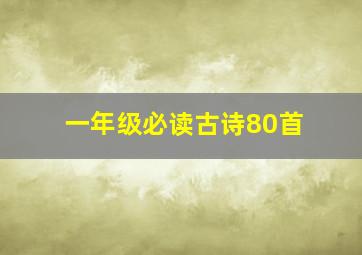 一年级必读古诗80首